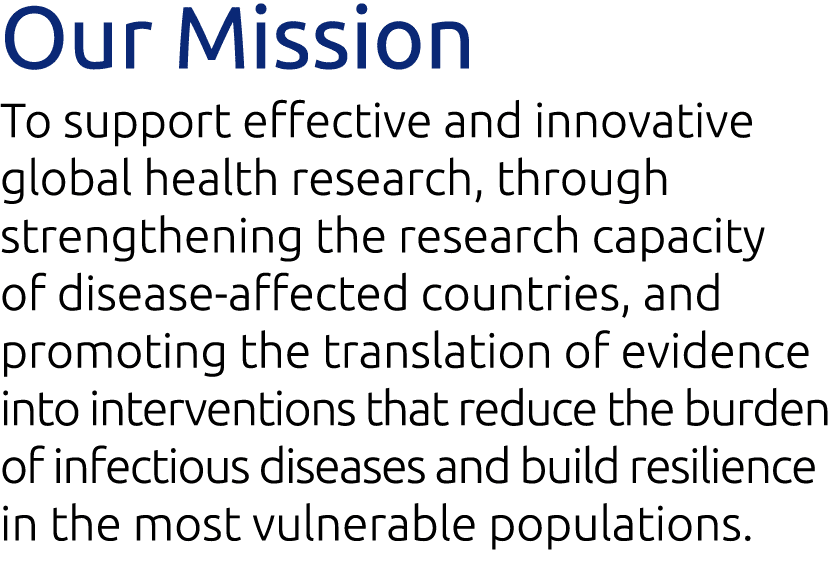 Our Mission

To support effective and innovative global health research, through strengthening the research capacity of disease-affected countries, and promoting the translation of evidence into interventions that reduce the burden of infectious diseases and build resilience in the most vulnerable populations.